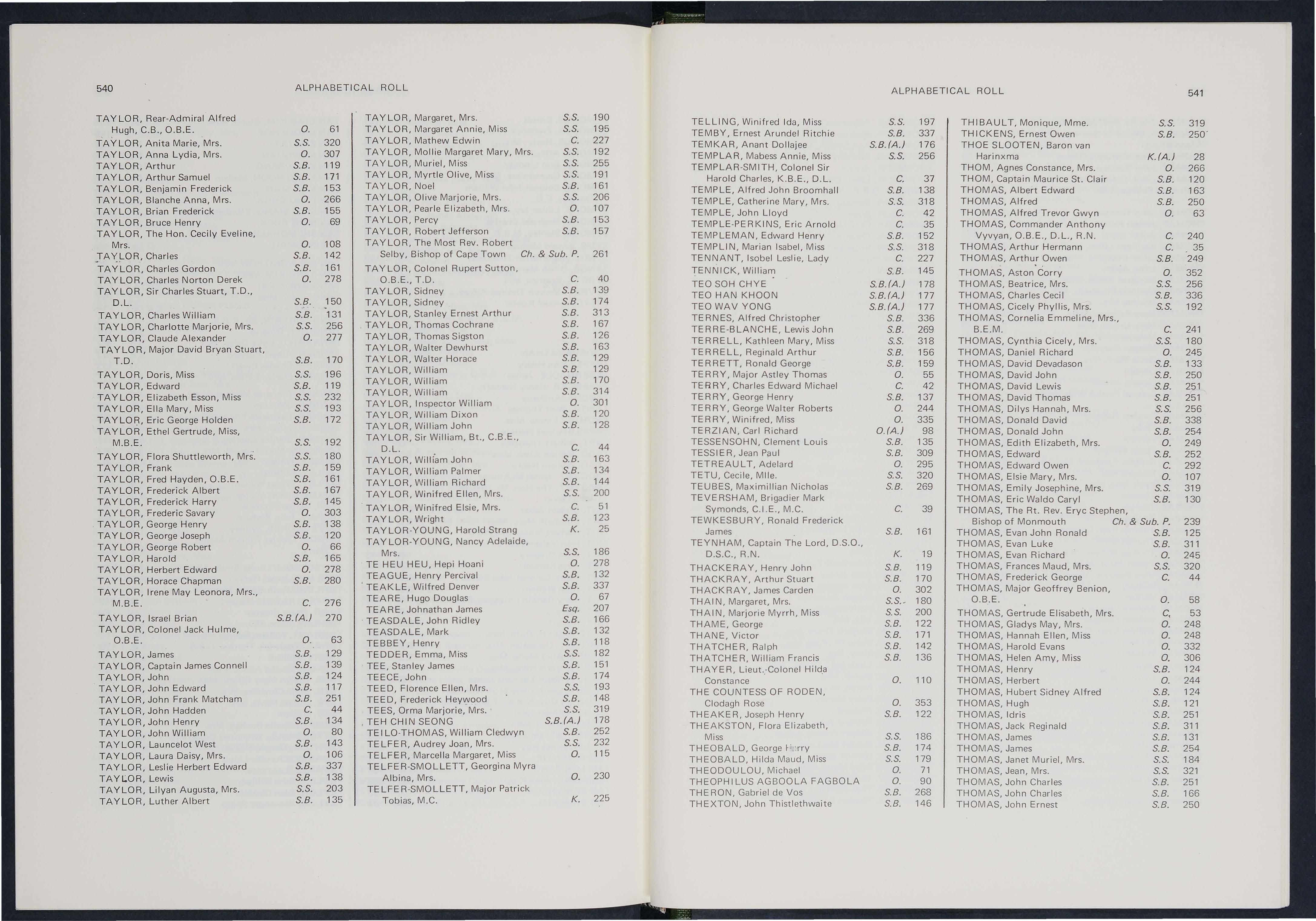 540 ALPHABETICAL ROLL

TAYLOR, Rear-Admiral Alfred Hugh, C.B., O.B.E. O. 61
TAYLOR, Anita Marie, Mrs. S.S. 320
TAYLOR, Anna Lydia, Mrs. O. 307
TAYLOR, Arthur S.B. 119
TAYLOR, Arthur Samuel S.B. 171
TAYLOR, Benjamin Frederick S.B. 153
TAYLOR, Blanche Anna, Mrs. O. 266
TAYLOR, Brian Frederick S.B. 155
TAYLOR, Bruce Henry O. 69
TAYLOR, The Hon. Cecily Eveline, Mrs. O. 108
TAYLOR, Charles S.B. 142
TAYLOR, Charles Gordon S.B. 161
TAYLOR, Charles Norton Derek O. 278
TAYLOR, Sir Charles Stuart, T.D., D.L. S.B. 150
TAYLOR, Charles William S.B. 131
TAYLOR, Charlotte Marjorie, Mrs. S.S. 256
TAYLOR, Claude Alexander O. 277
TAYLOR, Major David Bryan Stuart, T.D. S.B. 170
TAYLOR, Doris, Miss S.S. 196
TAYLOR, Edward S.B. 119
TAYLOR, Elizabeth Esson, Miss S.S. 232
TAYLOR, Ella Mary, Miss S.S. 193
TAYLOR, Eric George Holden S.B. 172
TAYLOR, Ethel Gertrude, Miss, M.B.E. S.S. 192
TAYLOR, Flora Shuttleworth, Mrs. S.S. 180
TAYLOR, Frank S.B. 159
TAYLOR, Fred Hayden, O.B.E. S.B. 161
TAYLOR, Frederick Albert S.B. 167
TAYLOR, Frederick Harry S.B. 145
TAYLOR, Frederic Savary O. 303
TAYLOR, George Henry S.B. 138
TAYLOR, George Joseph S.B. 120
TAYLOR, George Robert O. 66
TAYLOR, Harold S.B. 165
TAYLOR, Herbert Edward O. 278
TAYLOR, Horace Chapman S.B. 280
TAYLOR, Irene May Leonora, Mrs., M.B.E. C. 276
TAYLOR, Israel Brian S.B.(A.) 270
TAYLOR, Colonel Jack Hulme, O.B.E. O. 63
TAYLOR, James S.B. 129
TAYLOR, Captain James Connell S.B. 139
TAYLOR, John S.B. 124
TAYLOR, John Edward S.B. 117
TAYLOR, John Frank Matcham S.B. 251
TAYLOR, John Hadden C. 44
TAYLOR, John Henry S.B. 134
TAYLOR, John William O. 80
TAYLOR, Launcelot West S.B. 143
TAYLOR, Laura Daisy, Mrs. O. 106
TAYLOR, Leslie Herbert Edward S.B. 337
TAYLOR, Lewis S.B. 138
TAYLOR, Lilyan Augusta, Mrs. S.S. 203
TAYLOR, Luther Albert S.B. 135

TAYLOR, Margaret, Mrs. S.S. 190
TAYLOR, Margaret Annie, Miss S.S. 195
TAYLOR, Mathew Edwin C. 227
TAYLOR, Mollie Margaret Mary, Mrs. S.S. 192
TAYLOR, Muriel, Miss S.S. 255
TAYLOR, Myrtle Olive, Miss S.S. 191
TAYLOR, Noel S.B. 161
TAYLOR, Olive Marjorie, Mrs. S.S. 206
TAYLOR, Pearle Elizabeth, Mrs. O. 107
TAYLOR, Percy S.B. 153
TAYLOR, Robert Jefferson S.B. 157
TAYLOR, The Most Rev. Robert Selby, Bishop of Cape Town Ch. & Sub. P. 261
TAYLOR, Colonel Rupert Sutton, O.B.E., T.D. C. 40
TAYLOR, Sidney S.B. 139
TAYLOR, Sidney S.B. 174
TAYLOR, Stanley Ernest Arthur S.B. 313
TAYLOR, Thomas Cochrane S.B. 167
TAYLOR, Thomas Sigston S.B. 126
TAYLOR, Walter Dewhurst S.B. 163
TAYLOR, Walter Horace S.B. 129
TAYLOR, William S.B. 129
TAYLOR, William S.B. 170
TAYLOR, William S.B. 314
TAYLOR, Inspector William O. 301
TAYLOR, William Dixon S.B. 120
TAYLOR, William John S.B. 128
TAYLOR, Sir William, Bt., C.B.E., D.L. C. 44
TAYLOR, William John S.B. 163
TAYLOR, William Palmer S.B. 134
TAYLOR, William Richard S.B. 144
TAYLOR, Winifred Ellen, Mrs. S.S. 200
TAYLOR, Winifred Elsie, Mrs. C. 51
TAYLOR, Wright S.B. 123
TAYLOR-YOUNG, Harold Strang K. 25
TAYLOR-YOUNG, Nancy Adelaide, Mrs. S.S. 186
TE HEU HEU, Hepi Hoani O. 278
TEAGUE, Henry Percival S.B. 132
TEAKLE, Wilfred Denver S.B. 337
TEARE, Hugo Douglas O. 67
TEARE, Johnathan James Esq. 207
TEASDALE, John Ridley S.B. 166
TEASDALE, Mark S.B. 132
TEBBEY, Henry S.B. 118
TEDDER, Emma, Miss S.S. 182
TEE, Stanley James S.B. 151
TEECE, John S.B. 174
TEED, Florence Ellen, Mrs. S.S. 193
TEED, Frederick Heywood S.B. 148
TEES, Orma Marjorie, Mrs. S.S. 319
TEH CHIN SEONG S.B.(A.) 178
TEILO-THOMAS, William Cledwyn S.B. 252
TELFER, Audrey Joan, Mrs. S.S. 232
TELFER, Marcella Margaret, Miss O. 115
TELFER-SMOLLETT, Georgina Myra Albina, Mrs. O. 230
TELFER-SMOLLETT, Major Patrick Tobias, M.C. K. 225

ALPHABETICAL ROLL 541

TELLING, Winifred Ida, Miss S.S. 197
TEMBY, Ernest Arundel Ritchie S.B. 337
TEMKAR, Anant Dollajee S.B.(A.) 176
TEMPLAR, Mabess Annie, Miss S.S. 256
TEMPLAR-SMITH, Colonel Sir Harold Charles, K.B.E., D.L. C. 37
TEMPLE, Alfred John Broomhall S.B. 138
TEMPLE, Catherine Mary, Mrs. S.S. 318
TEMPLE, John Lloyd C. 42
TEMPLE-PERKINS, Eric Arnold C. 35
TEMPLEMAN, Edward Henry S.B. 152
TEMPLIN, Marian Isabel, Miss S.S. 318
TENNANT, Isobel Leslie, Lady C. 227
TENNICK, William S.B. 145
TEO SOH CHYE S.B.(A.) 178
TEO HAN KHOON S.B.(A.) 177
TEO WAV YONG S.B.(A.) 177
TERNES, Alfred Christopher S.B. 336
TERRE-BLANCHE, Lewis John S.B. 269
TERRELL, Kathleen Mary, Miss S.S. 318
TERRELL, Reginald Arthur S.B. 156
TERRETT, Ronald George S.B. 159
TERRY, Major Astley Thomas O. 55
TERRY, Charles Edward Michael C. 42
TERRY, George Henry S.B. 137
TERRY, George Walter Roberts O. 244
TERRY, Winifred, Miss O. 335
TERZIAN, Carl Richard O.(A.) 98
TESSENSOHN, Clement Louis S.B. 135
TESSIER, Jean Paul S.B. 309
TETREAULT, Adelard O. 295
TETU, Cecile, Mlle. S.S. 320
TEUBES, Maximillian Nicholas S.B. 269
TEVERSHAM, Brigadier Mark Symonds, C.I.E., M.C. C. 39
TEWKESBURY, Ronald Frederick James S.B. 161
TEYNHAM, Captain The Lord, D.S.O., D.S.C., R.N. K. 19
THACKERAY, Henry John S.B. 119
THACKRAY, Arthur Stuart S.B. 170
THACKRAY, James Carden O. 302
THAIN, Margaret, Mrs. S.S. 180
THAIN, Marjorie Myrrh, Miss S.S. 200
THAME, George S.B. 122
THANE, Victor S.B. 171
THATCHER, Ralph S.B. 142
THATCHER, William Francis S.B. 136
THAYER, Lieut.-Colonel Hilda Constance O. 110
THE COUNTESS OF RODEN, Clodagh Rose O. 353
THEAKER, Joseph Henry S.B. 122
THEAKSTON, Flora Elizabeth, Miss S.S. 186
THEOBALD, George Harry S.B. 174
THEOBALD, Hilda Maud, Miss S.S. 179
THEODOULOU, Michael O. 71
THEOPHILUS AGBOOLA FAGBOLA O. 90
THERON, Gabriel de Vos S.B. 268
THEXTON, John Thistlethwaite S.B. 146

THIBAULT, Monique, Mme. S.S. 319
THICKENS, Ernest Owen S.B. 250
THOE SLOOTEN, Baron van Harinxma K.(A.) 28
THOM, Agnes Constance, Mrs. O. 266
THOM, Captain Maurice St. Clair S.B. 120
THOMAS, Albert Edward S.B. 163
THOMAS, Alfred S.B. 250
THOMAS, Alfred Trevor Gwyn O. 63
THOMAS, Commander Anthony Vyvyan, O.B.E., D.L., R.N. C. 240
THOMAS, Arthur Hermann C. 35
THOMAS, Arthur Owen S.B. 249
THOMAS, Aston Corry O. 352
THOMAS, Beatrice, Mrs. S.S. 256
THOMAS, Charles Cecil S.B. 336
THOMAS, Cicely Phyllis, Mrs. S.S. 192
THOMAS, Cornelia Emmeline, Mrs., B.E.M. C. 241
THOMAS, Cynthia Cicely, Mrs. S.S. 180
THOMAS, Daniel Richard O. 245
THOMAS, David Devadason S.B. 133
THOMAS, David John S.B. 250
THOMAS, David Lewis S.B. 251
THOMAS, David Thomas S.B. 251
THOMAS, Dilys Hannah, Mrs. S.S. 256
THOMAS, Donald David S.B. 338
THOMAS, Donald John S.B. 254
THOMAS, Edith Elizabeth, Mrs. O. 249
THOMAS, Edward S.B. 252
THOMAS, Edward Owen C. 292
THOMAS, Elsie Mary, Mrs. O. 107
THOMAS, Emily Josephine, Mrs. S.S. 319
THOMAS, Eric Waldo Caryl S.B. 130
THOMAS, The Rt. Rev. Eryc Stephen, Bishop of Monmouth Ch. & Sub. P. 239
THOMAS, Evan John Ronald S.B. 125
THOMAS, Evan Luke S.B. 311
THOMAS, Evan Richard O. 245
THOMAS, Frances Maud, Mrs. S.S. 320
THOMAS, Frederick George C. 44
THOMAS, Major Geoffrey Benion, O.B.E. O. 58
THOMAS, Gertrude Elisabeth, Mrs. C. 53
THOMAS, Gladys May, Mrs. O. 248
THOMAS, Hannah Ellen, Miss O. 248
THOMAS, Harold Evans O. 332
THOMAS, Helen Amy, Miss O. 306
THOMAS, Henry S.B. 124
THOMAS, Herbert O. 244
THOMAS, Hubert Sidney Alfred S.B. 124
THOMAS, Hugh S.B. 121
THOMAS, Idris S.B. 251
THOMAS, Jack Reginald S.B. 311
THOMAS, James S.B. 131
THOMAS, James S.B. 254
THOMAS, Janet Muriel, Mrs. S.S. 184
THOMAS, Jean, Mrs. S.S. 321
THOMAS, John Charles S.B. 251
THOMAS, John Charles S.B. 166
THOMAS, John Ernest S.B. 250